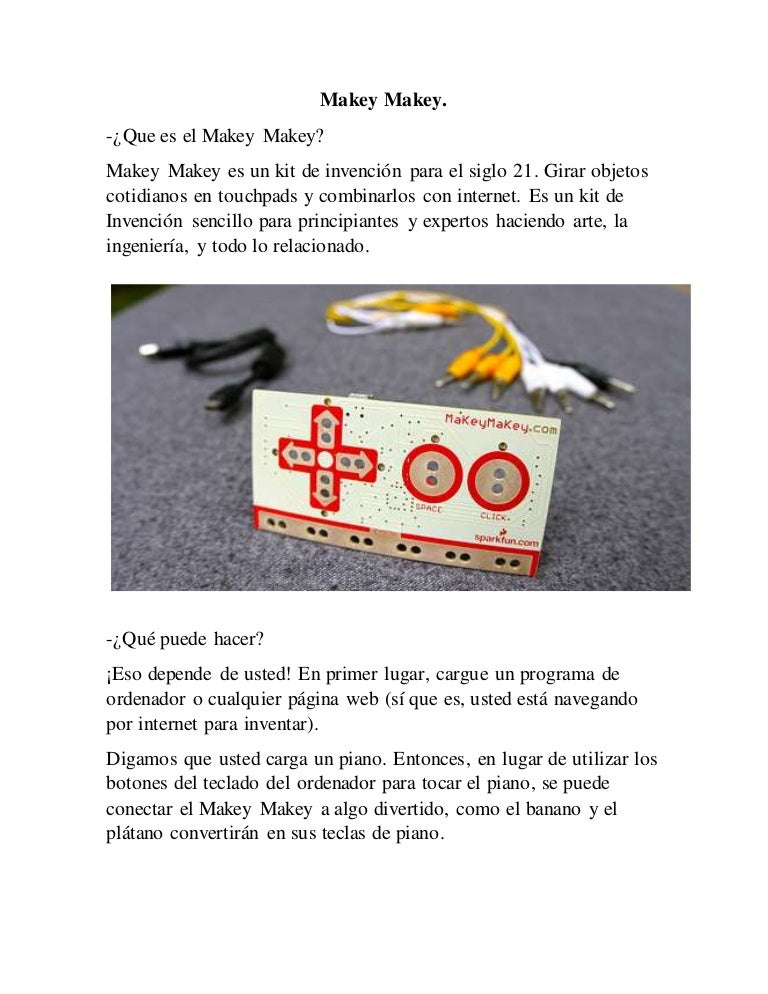 Makey Makey.

-¿Que es el Makey Makey?

Makey Makey es un kit de invención para el siglo 21. Girar objetos cotidianos en touchpads y combinarlos con internet. Es un kit de Invención sencillo para principiantes y expertos haciendo arte, la ingeniería, y todo lo relacionado.

MaKeyMaKey.com
SPACE
CLICK
sparkfun.com

-¿Qué puede hacer?

¡Eso depende de usted! En primer lugar, cargue un programa de ordenador o cualquier página web (sí que es, usted está navegando por internet para inventar).

Digamos que usted carga un piano. Entonces, en lugar de utilizar los botones del teclado del ordenador para tocar el piano, se puede conectar el Makey Makey a algo divertido, como el banano y el plátano convertirán en sus teclas de piano.